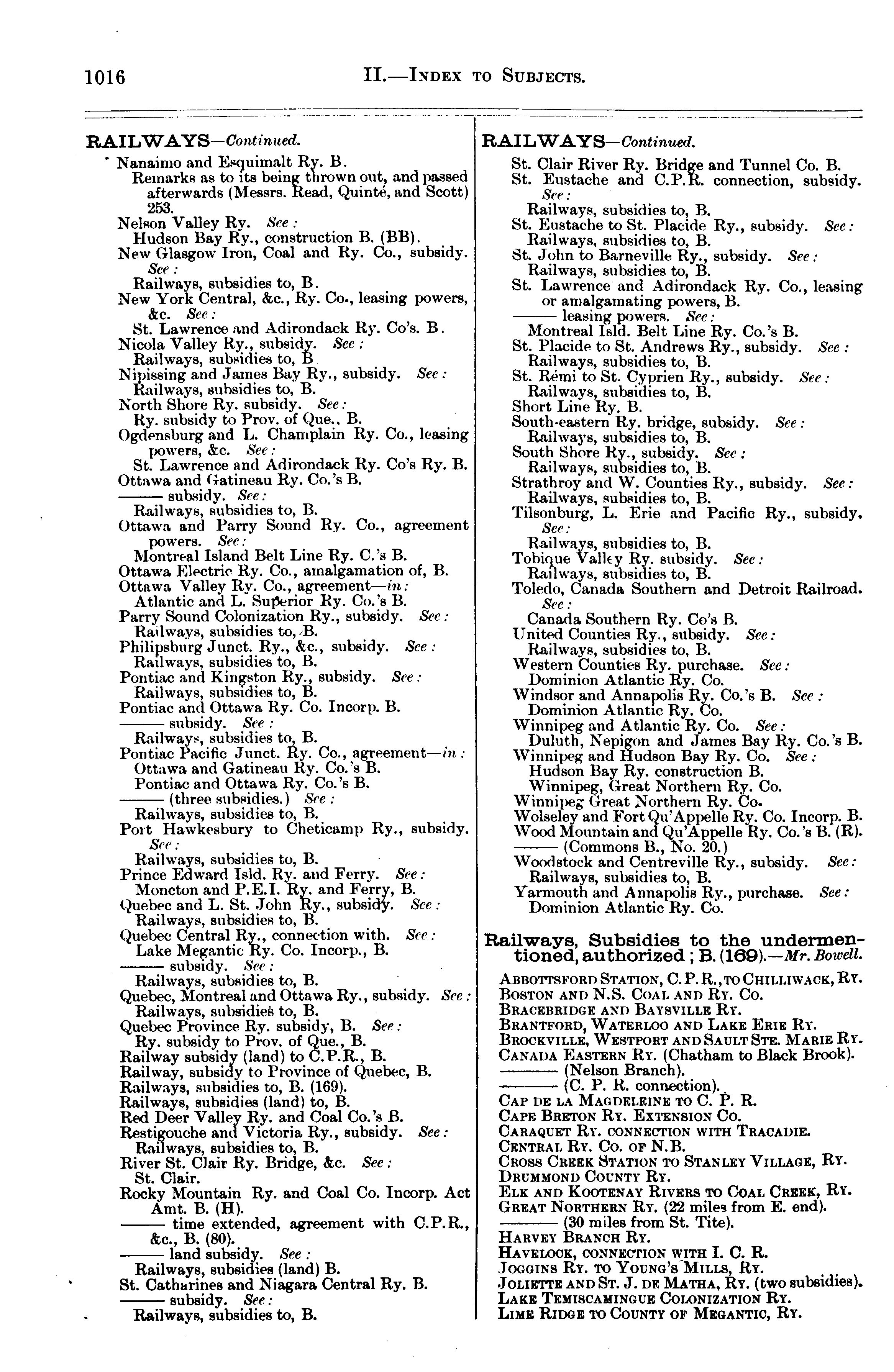 1016 II.—INDEX TO SUBJECTS.

RAILWAYS—Continued.

Nanaimo and Esquimalt Ry. B.
Remarks as to its being thrown out, and passed afterwards (Messrs. Read, Quinté, and Scott) 253.
Nelson Valley Ry. See:
Hudson Bay Ry., construction B. (BB).
New Glasgow Iron, Coal and Ry. Co., subsidy. See:
Railways, subsidies to, B.
New York Central, &c., Ry. Co., leasing powers, &c. See:
St. Lawrence and Adirondack Ry. Co's. B.
Nicola Valley Ry., subsidy. See:
Railways, subsidies to, B
Nipissing and James Bay Ry., subsidy. See:
Railways, subsidies to, B.
North Shore Ry. subsidy. See:
Ry. subsidy to Prov. of Que., B.
Ogdensburg and L. Champlain Ry. Co., leasing powers, &c. See:
St. Lawrence and Adirondack Ry. Co's Ry. B.
Ottawa and Gatineau Ry. Co.'s B.
—— subsidy. See:
Railways, subsidies to, B.
Ottawa and Parry Sound Ry. Co., agreement powers. See:
Montreal Island Belt Line Ry. C.'s B.
Ottawa Electric Ry. Co., amalgamation of, B.
Ottawa Valley Ry. Co., agreement—in:
Atlantic and L. Superior Ry. Co.'s B.
Parry Sound Colonization Ry., subsidy. See:
Railways, subsidies to, B.
Philipsburg Junct. Ry., &c., subsidy. See:
Railways, subsidies to, B.
Pontiac and Kingston Ry., subsidy. See:
Railways, subsidies to, B.
Pontiac and Ottawa Ry. Co. Incorp. B.
—— subsidy. See:
Railways, subsidies to, B.
Pontiac Pacific Junct. Ry. Co., agreement—in:
Ottawa and Gatineau Ry. Co.'s B.
Pontiac and Ottawa Ry. Co.'s B.
—— (three subsidies.) See:
Railways, subsidies to, B.
Port Hawkesbury to Cheticamp Ry., subsidy. See:
Railways, subsidies to, B.
Prince Edward Isld. Ry. and Ferry. See:
Moncton and P.E.I. Ry. and Ferry, B.
Quebec and L. St. John Ry., subsidy. See:
Railways, subsidies to, B.
Quebec Central Ry., connection with. See:
Lake Megantic Ry. Co. Incorp., B.
—— subsidy. See:
Railways, subsidies to, B.
Quebec, Montreal and Ottawa Ry., subsidy. See:
Railways, subsidies to, B.
Quebec Province Ry. subsidy, B. See:
Ry. subsidy to Prov. of Que., B.
Railway subsidy (land) to C.P.R., B.
Railway, subsidy to Province of Quebec, B.
Railways, subsidies to, B. (169).
Railways, subsidies (land) to, B.
Red Deer Valley Ry. and Coal Co.'s B.
Restigouche and Victoria Ry., subsidy. See:
Railways, subsidies to, B.
River St. Clair Ry. Bridge, &c. See:
St. Clair.
Rocky Mountain Ry. and Coal Co. Incorp. Act Amt. B. (H).
—— time extended, agreement with C.P.R., &c., B. (80).
—— land subsidy. See:
Railways, subsidies (land) B.
St. Catharines and Niagara Central Ry. B.
—— subsidy. See:
Railways, subsidies to, B.

RAILWAYS—Continued.

St. Clair River Ry. Bridge and Tunnel Co. B.
St. Eustache and C.P.R. connection, subsidy. See:
Railways, subsidies to, B.
St. Eustache to St. Placide Ry., subsidy. See:
Railways, subsidies to, B.
St. John to Barneville Ry., subsidy. See:
Railways, subsidies to, B.
St. Lawrence and Adirondack Ry. Co., leasing or amalgamating powers, B.
—— leasing powers. See:
Montreal Isld. Belt Line Ry. Co.'s B.
St. Placide to St. Andrews Ry., subsidy. See:
Railways, subsidies to, B.
St. Rémi to St. Cyprien Ry., subsidy. See:
Railways, subsidies to, B.
Short Line Ry. B.
South-eastern Ry. bridge, subsidy. See:
Railways, subsidies to, B.
South Shore Ry., subsidy. See:
Railways, subsidies to, B.
Strathroy and W. Counties Ry., subsidy. See:
Railways, subsidies to, B.
Tilsonburg, L. Erie and Pacific Ry., subsidy, See:
Railways, subsidies to, B.
Tobique Valley Ry. subsidy. See:
Railways, subsidies to, B.
Toledo, Canada Southern and Detroit Railroad. See:
Canada Southern Ry. Co's B.
United Counties Ry., subsidy. See:
Railways, subsidies to, B.
Western Counties Ry. purchase. See:
Dominion Atlantic Ry. Co.
Windsor and Annapolis Ry. Co.'s B. See:
Dominion Atlantic Ry. Co.
Winnipeg and Atlantic Ry. Co. See:
Duluth, Nepigon and James Bay Ry. Co.'s B.
Winnipeg and Hudson Bay Ry. Co. See:
Hudson Bay Ry. construction B.
Winnipeg, Great Northern Ry. Co.
Winnipeg Great Northern Ry. Co.
Wolseley and Fort Qu'Appelle Ry. Co. Incorp. B.
Wood Mountain and Qu'Appelle Ry. Co.'s B. (R).
—— (Commons B., No. 20.)
Woodstock and Centreville Ry., subsidy. See:
Railways, subsidies to, B.
Yarmouth and Annapolis Ry., purchase. See:
Dominion Atlantic Ry. Co.

Railways, Subsidies to the undermentioned, authorized; B. (169).—Mr. Bowell.

ABBOTTSFORD STATION, C.P.R., TO CHILLIWACK, RY.
BOSTON AND N.S. COAL AND RY. CO.
BRACEBRIDGE AND BAYSVILLE RY.
BRANTFORD, WATERLOO AND LAKE ERIE RY.
BROCKVILLE, WESTPORT AND SAULT STE. MARIE RY.
CANADA EASTERN RY. (Chatham to Black Brook).
—— (Nelson Branch).
—— (C. P. R. connection).
CAP DE LA MAGDELEINE TO C. P. R.
CAPE BRETON RY. EXTENSION CO.
CARAQUET RY. CONNECTION WITH TRACADIE.
CENTRAL RY. CO. OF N.B.
CROSS CREEK STATION TO STANLEY VILLAGE, RY.
DRUMMOND COUNTY RY.
ELK AND KOOTENAY RIVERS TO COAL CREEK, RY.
GREAT NORTHERN RY. (22 miles from E. end).
—— (30 miles from St. Tite).
HARVEY BRANCH RY.
HAVELOCK, CONNECTION WITH I. C. R.
JOGGINS RY. TO YOUNG'S MILLS, RY.
JOLIETTE AND ST. J. DE MATHA, RY. (two subsidies).
LAKE TEMISCAMINGUE COLONIZATION RY.
LIME RIDGE TO COUNTY OF MEGANTIC, RY.